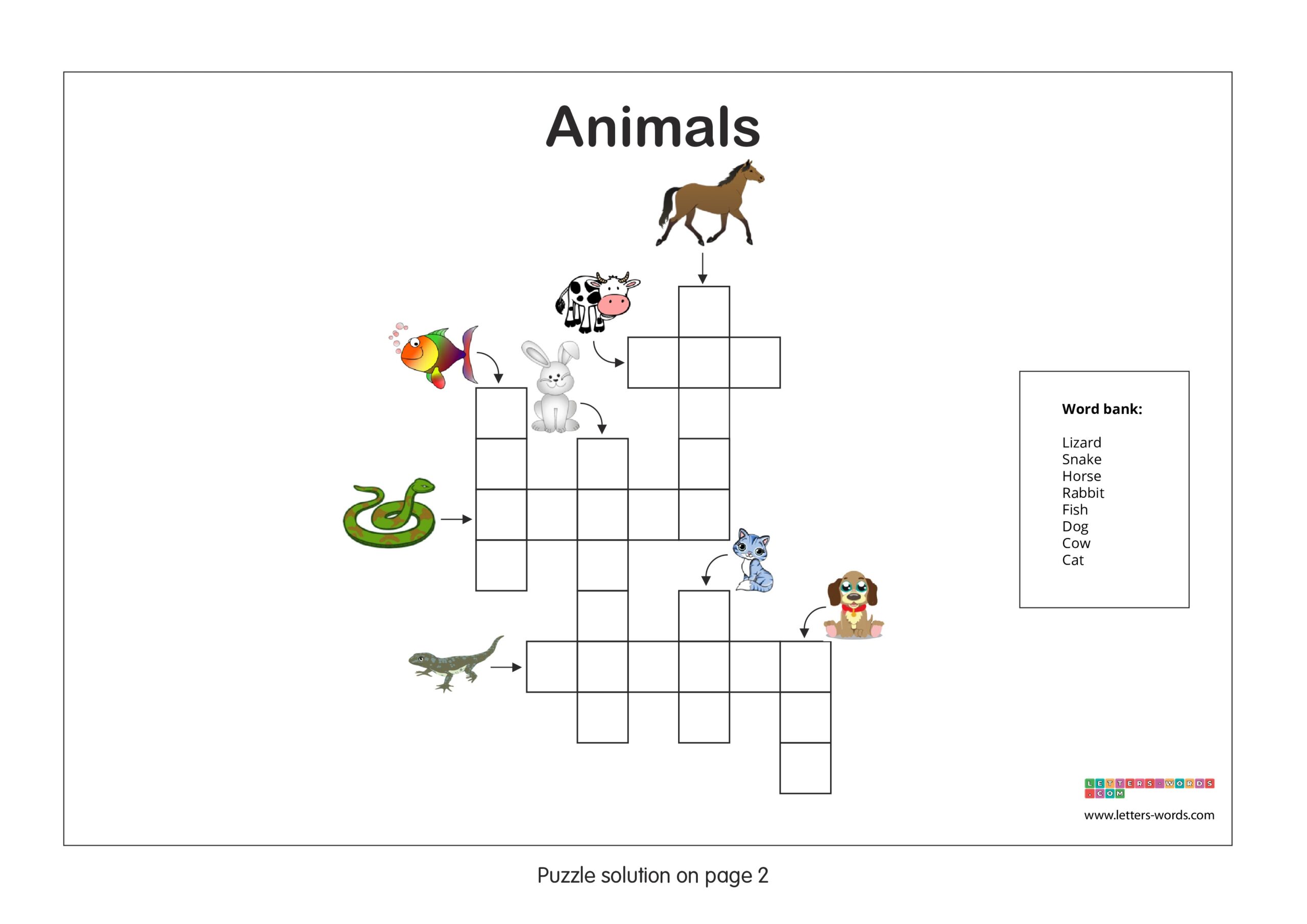 Animals

Word bank:

Lizard
Snake
Horse
Rabbit
Fish
Dog
Cow
Cat

LETTERS-WORDS.COM

www.letters-words.com

Puzzle solution on page 2